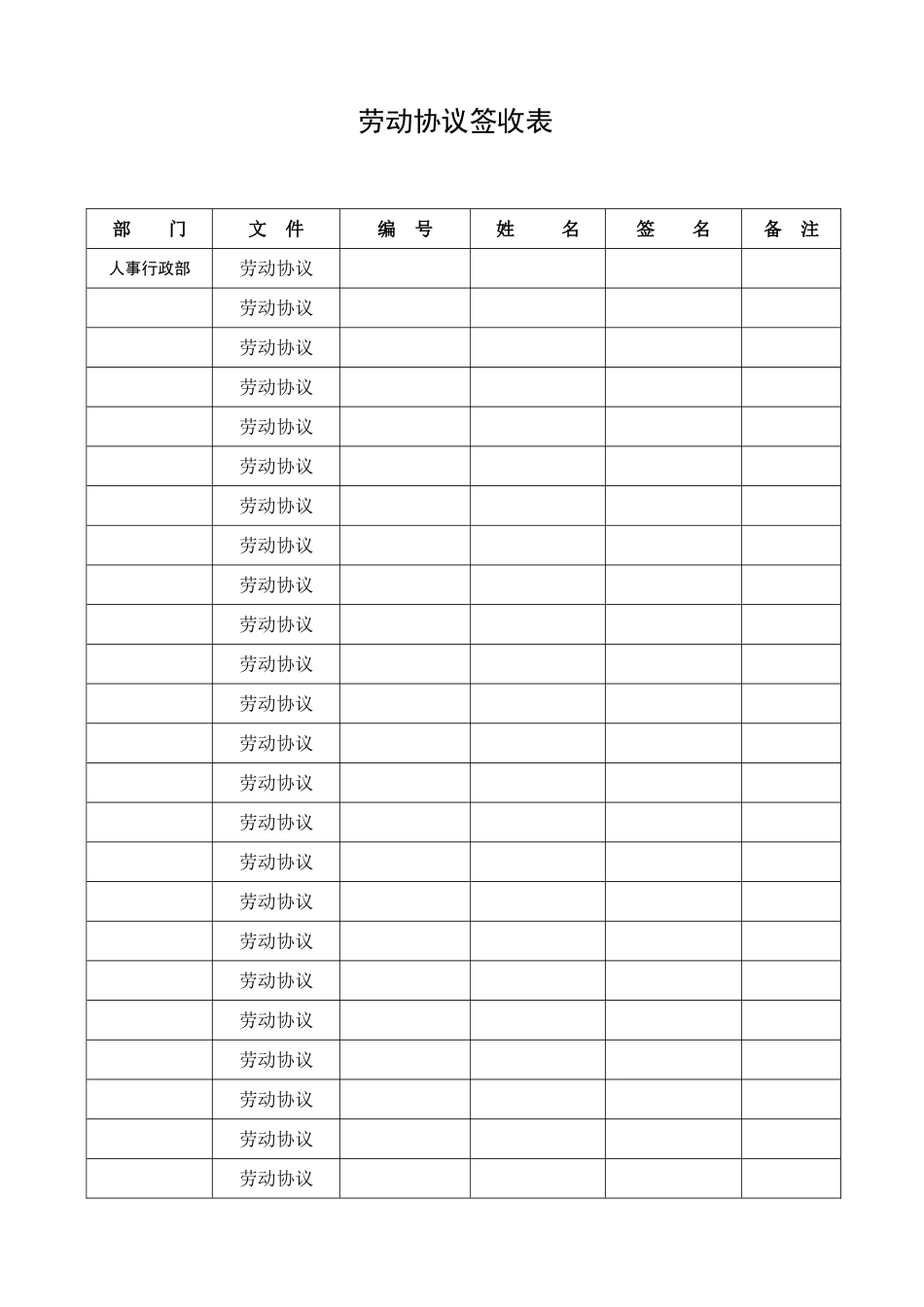 劳动协议签收表

| 部　门 | 文　件 | 编　号 | 姓　名 | 签　名 | 备　注 |
|---|---|---|---|---|---|
| 人事行政部 | 劳动协议 | | | | |
| | 劳动协议 | | | | |
| | 劳动协议 | | | | |
| | 劳动协议 | | | | |
| | 劳动协议 | | | | |
| | 劳动协议 | | | | |
| | 劳动协议 | | | | |
| | 劳动协议 | | | | |
| | 劳动协议 | | | | |
| | 劳动协议 | | | | |
| | 劳动协议 | | | | |
| | 劳动协议 | | | | |
| | 劳动协议 | | | | |
| | 劳动协议 | | | | |
| | 劳动协议 | | | | |
| | 劳动协议 | | | | |
| | 劳动协议 | | | | |
| | 劳动协议 | | | | |
| | 劳动协议 | | | | |
| | 劳动协议 | | | | |
| | 劳动协议 | | | | |
| | 劳动协议 | | | | |
| | 劳动协议 | | | | |
| | 劳动协议 | | | | |